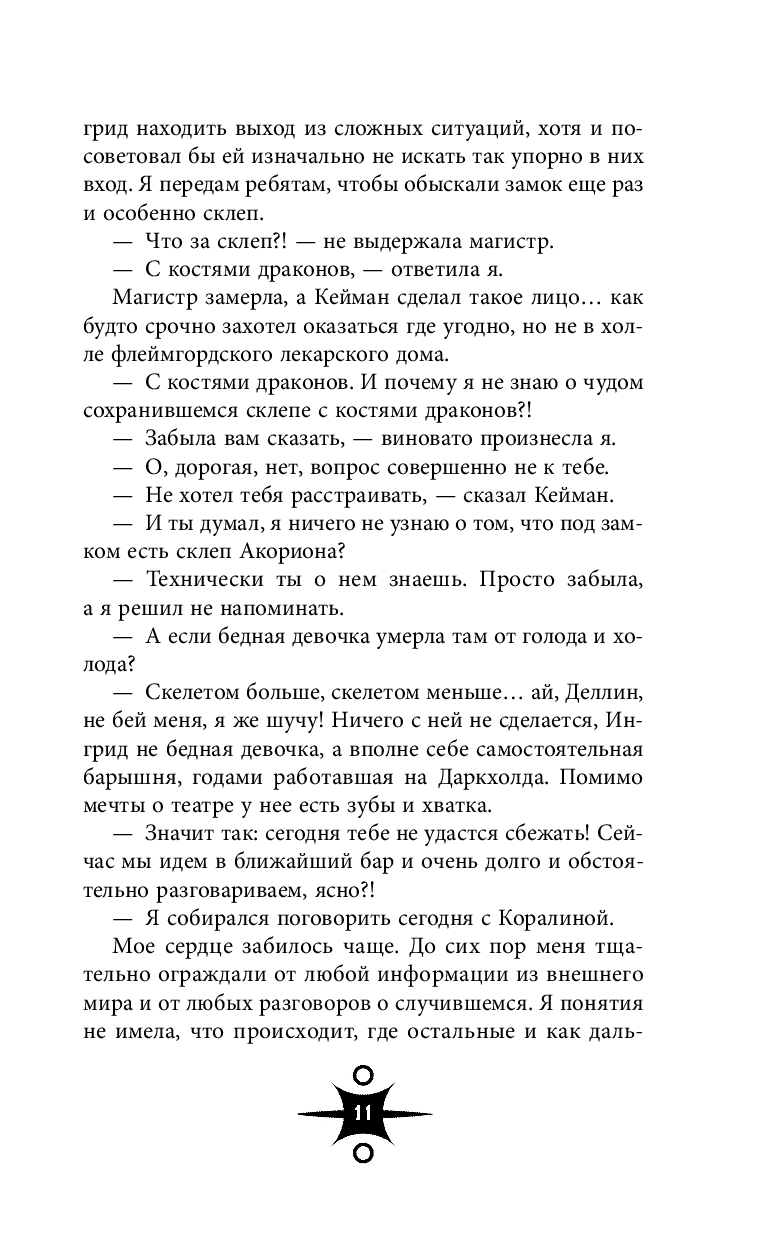 грид находить выход из сложных ситуаций, хотя и посоветовал бы ей изначально не искать так упорно в них вход. Я передам ребятам, чтобы обыскали замок еще раз и особенно склеп.

— Что за склеп?! — не выдержала магистр.

— С костями драконов, — ответила я.

Магистр замерла, а Кейман сделал такое лицо… как будто срочно захотел оказаться где угодно, но не в холле флеймгордского лекарского дома.

— С костями драконов. И почему я не знаю о чудом сохранившемся склепе с костями драконов?!

— Забыла вам сказать, — виновато произнесла я.

— О, дорогая, нет, вопрос совершенно не к тебе.

— Не хотел тебя расстраивать, — сказал Кейман.

— И ты думал, я ничего не узнаю о том, что под замком есть склеп Акориона?

— Технически ты о нем знаешь. Просто забыла, а я решил не напоминать.

— А если бедная девочка умерла там от голода и холода?

— Скелетом больше, скелетом меньше… ай, Деллин, не бей меня, я же шучу! Ничего с ней не сделается, Ингрид не бедная девочка, а вполне себе самостоятельная барышня, годами работавшая на Даркхолда. Помимо мечты о театре у нее есть зубы и хватка.

— Значит так: сегодня тебе не удастся сбежать! Сейчас мы идем в ближайший бар и очень долго и обстоятельно разговариваем, ясно?!

— Я собирался поговорить сегодня с Коралиной.

Мое сердце забилось чаще. До сих пор меня тщательно ограждали от любой информации из внешнего мира и от любых разговоров о случившемся. Я понятия не имела, что происходит, где остальные и как даль-

11